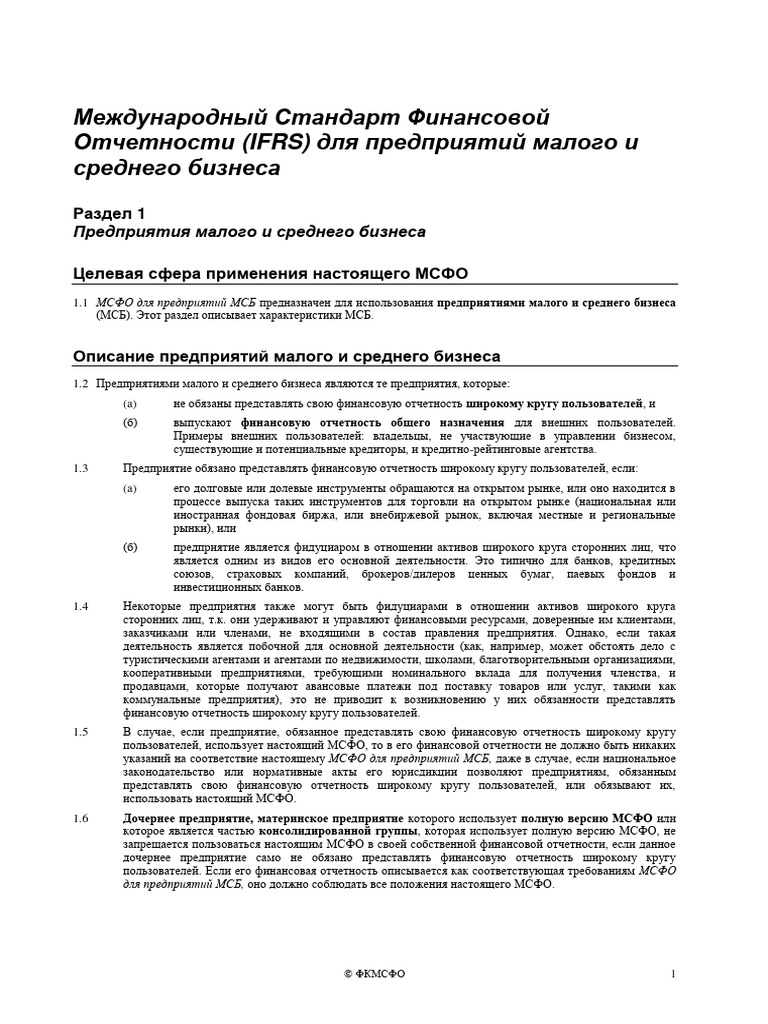 Международный Стандарт Финансовой Отчетности (IFRS) для предприятий малого и среднего бизнеса

Раздел 1
Предприятия малого и среднего бизнеса

Целевая сфера применения настоящего МСФО

1.1 МСФО для предприятий МСБ предназначен для использования предприятиями малого и среднего бизнеса (МСБ). Этот раздел описывает характеристики МСБ.

Описание предприятий малого и среднего бизнеса

1.2 Предприятиями малого и среднего бизнеса являются те предприятия, которые:

(а) не обязаны представлять свою финансовую отчетность широкому кругу пользователей, и

(б) выпускают финансовую отчетность общего назначения для внешних пользователей. Примеры внешних пользователей: владельцы, не участвующие в управлении бизнесом, существующие и потенциальные кредиторы, и кредитно-рейтинговые агентства.

1.3 Предприятие обязано представлять финансовую отчетность широкому кругу пользователей, если:

(а) его долговые или долевые инструменты обращаются на открытом рынке, или оно находится в процессе выпуска таких инструментов для торговли на открытом рынке (национальная или иностранная фондовая биржа, или внебиржевой рынок, включая местные и региональные рынки), или

(б) предприятие является фидуциаром в отношении активов широкого круга сторонних лиц, что является одним из видов его основной деятельности. Это типично для банков, кредитных союзов, страховых компаний, брокеров/дилеров ценных бумаг, паевых фондов и инвестиционных банков.

1.4 Некоторые предприятия также могут быть фидуциарами в отношении активов широкого круга сторонних лиц, т.к. они удерживают и управляют финансовыми ресурсами, доверенные им клиентами, заказчиками или членами, не входящими в состав правления предприятия. Однако, если такая деятельность является побочной для основной деятельности (как, например, может обстоять дело с туристическими агентами и агентами по недвижимости, школами, благотворительными организациями, кооперативными предприятиями, требующими номинального вклада для получения членства, и продавцами, которые получают авансовые платежи под поставку товаров или услуг, такими как коммунальные предприятия), это не приводит к возникновению у них обязанности представлять финансовую отчетность широкому кругу пользователей.

1.5 В случае, если предприятие, обязанное представлять свою финансовую отчетность широкому кругу пользователей, использует настоящий МСФО, то в его финансовой отчетности не должно быть никаких указаний на соответствие настоящему МСФО для предприятий МСБ, даже в случае, если национальное законодательство или нормативные акты его юрисдикции позволяют предприятиям, обязанным представлять свою финансовую отчетность широкому кругу пользователей, или обязывают их, использовать настоящий МСФО.

1.6 Дочернее предприятие, материнское предприятие которого использует полную версию МСФО или которое является частью консолидированной группы, которая использует полную версию МСФО, не запрещается пользоваться настоящим МСФО в своей собственной финансовой отчетности, если данное дочернее предприятие само не обязано представлять финансовую отчетность широкому кругу пользователей. Если его финансовая отчетность описывается как соответствующая требованиям МСФО для предприятий МСБ, оно должно соблюдать все положения настоящего МСФО.

© ФКМСФО

1